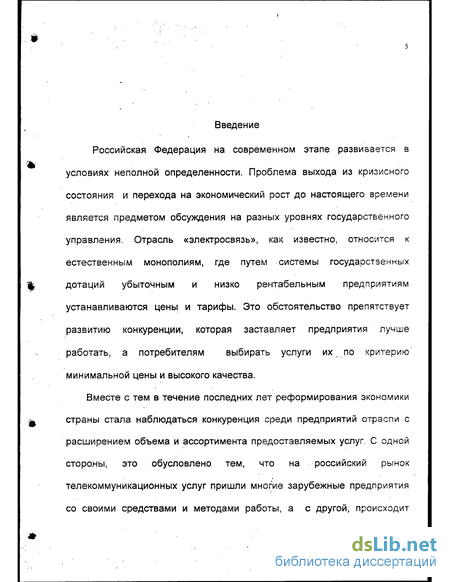 5

Введение

Российская Федерация на современном этапе развивается в условиях неполной определенности. Проблема выхода из кризисного состояния и перехода на экономический рост до настоящего времени является предметом обсуждения на разных уровнях государственного управления. Отрасль «электросвязь», как известно, относится к естественным монополиям, где путем системы государственных дотаций убыточным и низко рентабельным предприятиям устанавливаются цены и тарифы. Это обстоятельство препятствует развитию конкуренции, которая заставляет предприятия лучше работать, а потребителям выбирать услуги их по критерию минимальной цены и высокого качества.

Вместе с тем в течение последних лет реформирования экономики страны стала наблюдаться конкуренция среди предприятий отрасли с расширением объема и ассортимента предоставляемых услуг. С одной стороны, это обусловлено тем, что на российский рынок телекоммуникационных услуг пришли многие зарубежные предприятия со своими средствами и методами работы, а с другой, происходит

dsLib.net
библиотека диссертаций